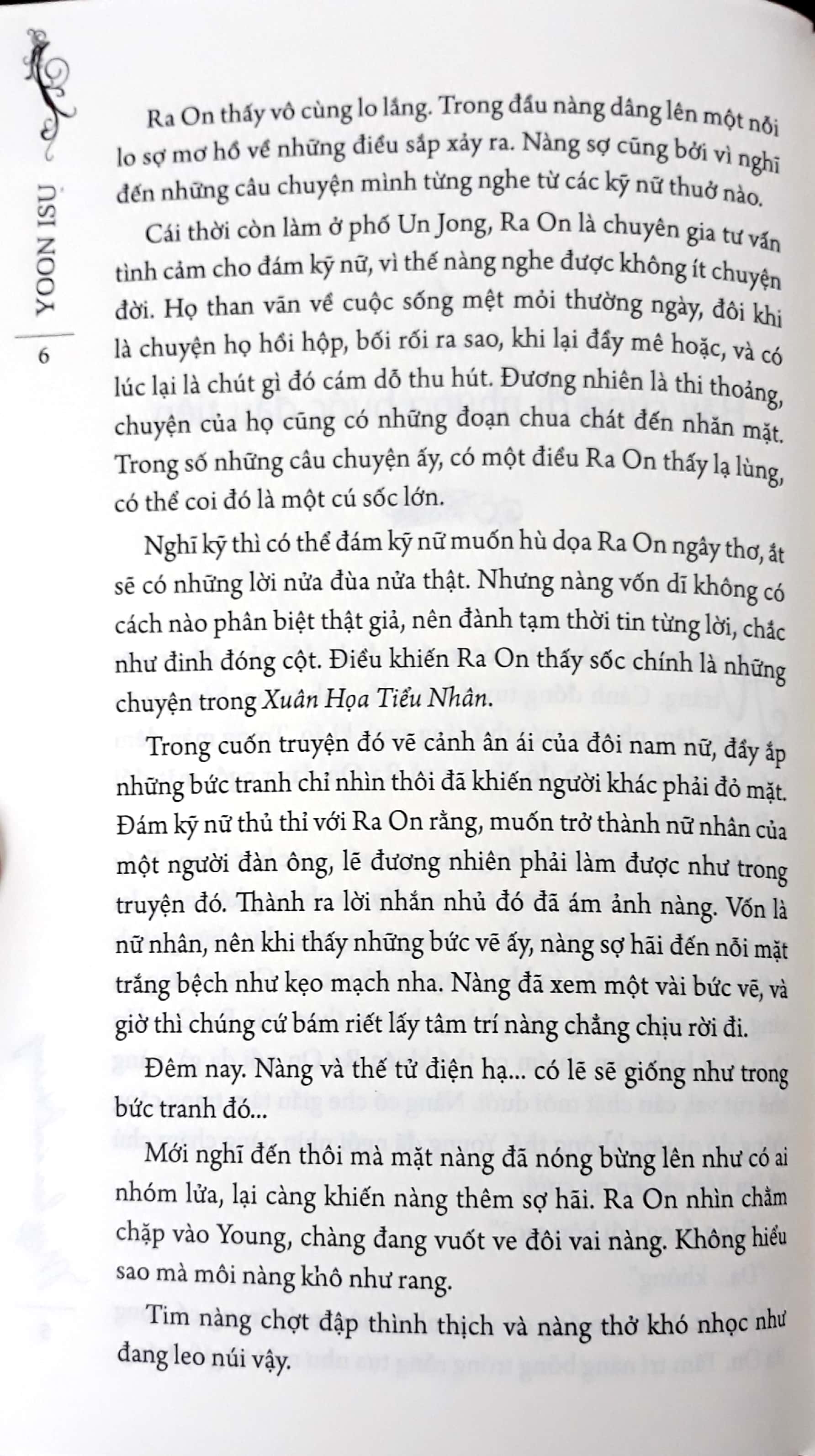 YOON ISU

6

Ra On thấy vô cùng lo lắng. Trong đầu nàng dâng lên một nỗi lo sợ mơ hồ về những điều sắp xảy ra. Nàng sợ cũng bởi vì nghĩ đến những câu chuyện mình từng nghe từ các kỹ nữ thuở nào.

Cái thời còn làm ở phố Un Jong, Ra On là chuyên gia tư vấn tình cảm cho đám kỹ nữ, vì thế nàng nghe được không ít chuyện đời. Họ than vãn về cuộc sống mệt mỏi thường ngày, đôi khi là chuyện họ hồi hộp, bối rối ra sao, khi lại đầy mê hoặc, và có lúc lại là chút gì đó cám dỗ thu hút. Đương nhiên là thi thoảng, chuyện của họ cũng có những đoạn chua chát đến nhăn mặt. Trong số những câu chuyện ấy, có một điều Ra On thấy lạ lùng, có thể coi đó là một cú sốc lớn.

Nghĩ kỹ thì có thể đám kỹ nữ muốn hù dọa Ra On ngây thơ, ắt sẽ có những lời nửa đùa nửa thật. Nhưng nàng vốn dĩ không có cách nào phân biệt thật giả, nên đành tạm thời tin từng lời, chắc như đinh đóng cột. Điều khiến Ra On thấy sốc chính là những chuyện trong Xuân Họa Tiểu Nhân.

Trong cuốn truyện đó vẽ cảnh ân ái của đôi nam nữ, đầy ắp những bức tranh chỉ nhìn thôi đã khiến người khác phải đỏ mặt. Đám kỹ nữ thủ thỉ với Ra On rằng, muốn trở thành nữ nhân của một người đàn ông, lẽ đương nhiên phải làm được như trong truyện đó. Thành ra lời nhắn nhủ đó đã ám ảnh nàng. Vốn là nữ nhân, nên khi thấy những bức vẽ ấy, nàng sợ hãi đến nỗi mặt trắng bệch như kẹo mạch nha. Nàng đã xem một vài bức vẽ, và giờ thì chúng cứ bám riết lấy tâm trí nàng chẳng chịu rời đi.

Đêm nay. Nàng và thế tử điện hạ... có lẽ sẽ giống như trong bức tranh đó...

Mới nghĩ đến thôi mà mặt nàng đã nóng bừng lên như có ai nhóm lửa, lại càng khiến nàng thêm sợ hãi. Ra On nhìn chằm chặp vào Young, chàng đang vuốt ve đôi vai nàng. Không hiểu sao mà môi nàng khô như rang.

Tim nàng chợt đập thình thịch và nàng thở khó nhọc như đang leo núi vậy.